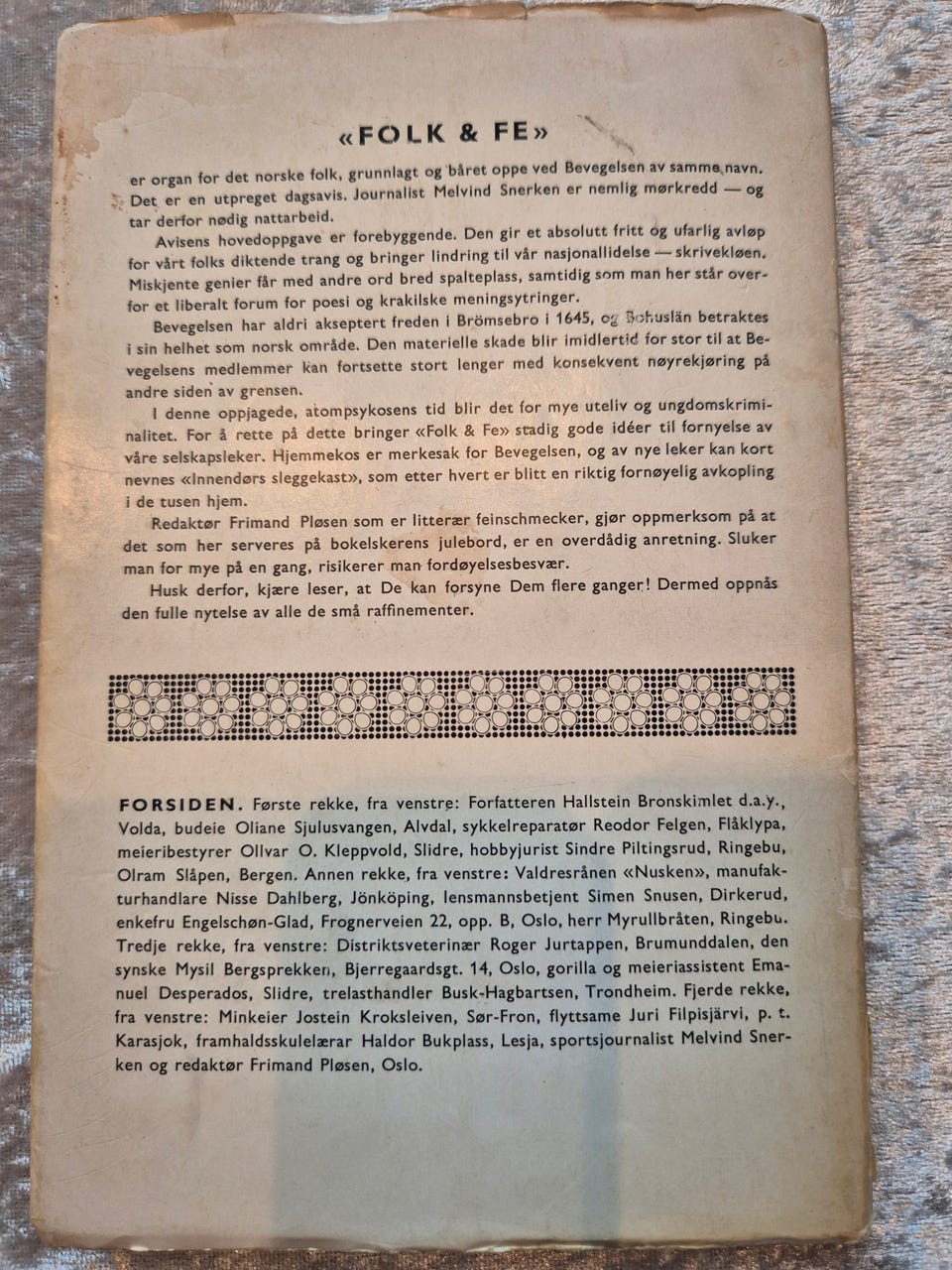 «FOLK & FE»

er organ for det norske folk, grunnlagt og båret oppe ved Bevegelsen av samme navn. Det er en utpreget dagsavis. Journalist Melvind Snerken er nemlig mørkredd — og tar derfor nødig nattarbeid.

Avisens hovedoppgave er forebyggende. Den gir et absolutt fritt og ufarlig avløp for vårt folks diktende trang og bringer lindring til vår nasjonallidelse — skrivekløen. Miskjente genier får med andre ord bred spalteplass, samtidig som man her står overfor et liberalt forum for poesi og krakilske meningsytringer.

Bevegelsen har aldri akseptert freden i Brömsebro i 1645, og Bohuslän betraktes i sin helhet som norsk område. Den materielle skade blir imidlertid for stor til at Bevegelsens medlemmer kan fortsette stort lenger med konsekvent nøyrekjøring på andre siden av grensen.

I denne oppjagede, atompsykosens tid blir det for mye uteliv og ungdomskriminalitet. For å rette på dette bringer «Folk & Fe» stadig gode idéer til fornyelse av våre selskapsleker. Hjemmekos er merkesak for Bevegelsen, og av nye leker kan kort nevnes «Innendørs sleggekast», som etter hvert er blitt en riktig fornøyelig avkopling i de tusen hjem.

Redaktør Frimand Pløsen som er litterær feinschmecker, gjør oppmerksom på at det som her serveres på bokelskerens julebord, er en overdådig anretning. Sluker man for mye på en gang, risikerer man fordøyelsesbesvær.

Husk derfor, kjære leser, at De kan forsyne Dem flere ganger! Dermed oppnås den fulle nytelse av alle de små raffinementer.

FORSIDEN. Første rekke, fra venstre: Forfatteren Hallstein Bronskimlet d.a.y., Volda, budeie Oliane Sjulusvangen, Alvdal, sykkelreparatør Reodor Felgen, Flåklypa, meieribestyrer Ollvar O. Kleppvold, Slidre, hobbyjurist Sindre Piltingsrud, Ringebu, Olram Slåpen, Bergen. Annen rekke, fra venstre: Valdresrånen «Nusken», manufakturhandlare Nisse Dahlberg, Jönköping, lensmannsbetjent Simen Snusen, Dirkerud, enkefru Engelschøn-Glad, Frognerveien 22, opp. B, Oslo, herr Myrullbråten, Ringebu. Tredje rekke, fra venstre: Distriktsveterinær Roger Jurtappen, Brumunddalen, den synske Mysil Bergsprekken, Bjerregaardsgt. 14, Oslo, gorilla og meieriassistent Emanuel Desperados, Slidre, trelasthandler Busk-Hagbartsen, Trondheim. Fjerde rekke, fra venstre: Minkeier Jostein Kroksleiven, Sør-Fron, flyttsame Juri Filpisjärvi, p. t. Karasjok, framhaldsskulelærar Haldor Bukplass, Lesja, sportsjournalist Melvind Snerken og redaktør Frimand Pløsen, Oslo.